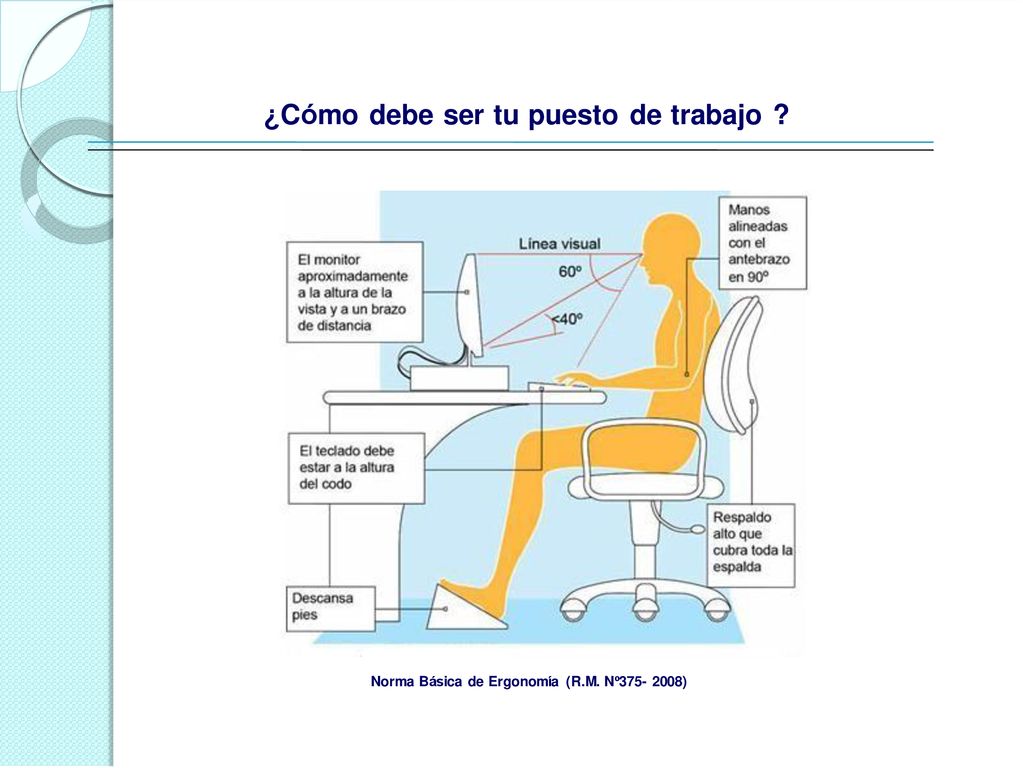 ¿Cómo debe ser tu puesto de trabajo ?

El monitor aproximadamente a la altura de la vista y a un brazo de distancia

Línea visual

60º

<40º

Manos alineadas con el antebrazo en 90º

El teclado debe estar a la altura del codo

Respaldo alto que cubra toda la espalda

Descansa pies

Norma Básica de Ergonomía (R.M. Nº375- 2008)